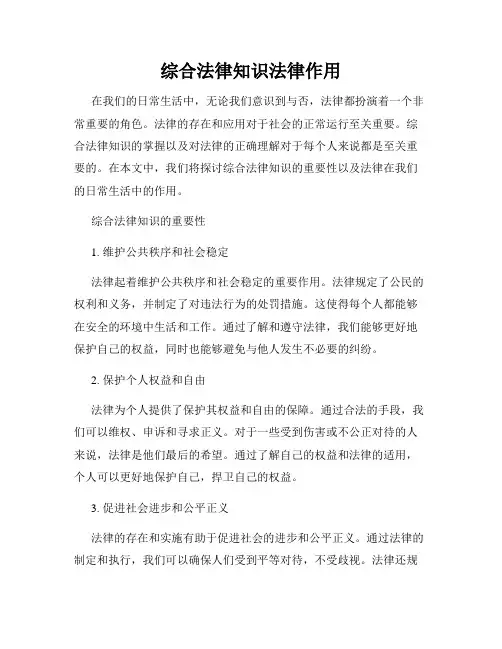 综合法律知识法律作用

在我们的日常生活中，无论我们意识到与否，法律都扮演着一个非常重要的角色。法律的存在和应用对于社会的正常运行至关重要。综合法律知识的掌握以及对法律的正确理解对于每个人来说都是至关重要的。在本文中，我们将探讨综合法律知识的重要性以及法律在我们的日常生活中的作用。

综合法律知识的重要性

1. 维护公共秩序和社会稳定

法律起着维护公共秩序和社会稳定的重要作用。法律规定了公民的权利和义务，并制定了对违法行为的处罚措施。这使得每个人都能够在安全的环境中生活和工作。通过了解和遵守法律，我们能够更好地保护自己的权益，同时也能够避免与他人发生不必要的纠纷。

2. 保护个人权益和自由

法律为个人提供了保护其权益和自由的保障。通过合法的手段，我们可以维权、申诉和寻求正义。对于一些受到伤害或不公正对待的人来说，法律是他们最后的希望。通过了解自己的权益和法律的适用，个人可以更好地保护自己，捍卫自己的权益。

3. 促进社会进步和公平正义

法律的存在和实施有助于促进社会的进步和公平正义。通过法律的制定和执行，我们可以确保人们受到平等对待，不受歧视。法律还规